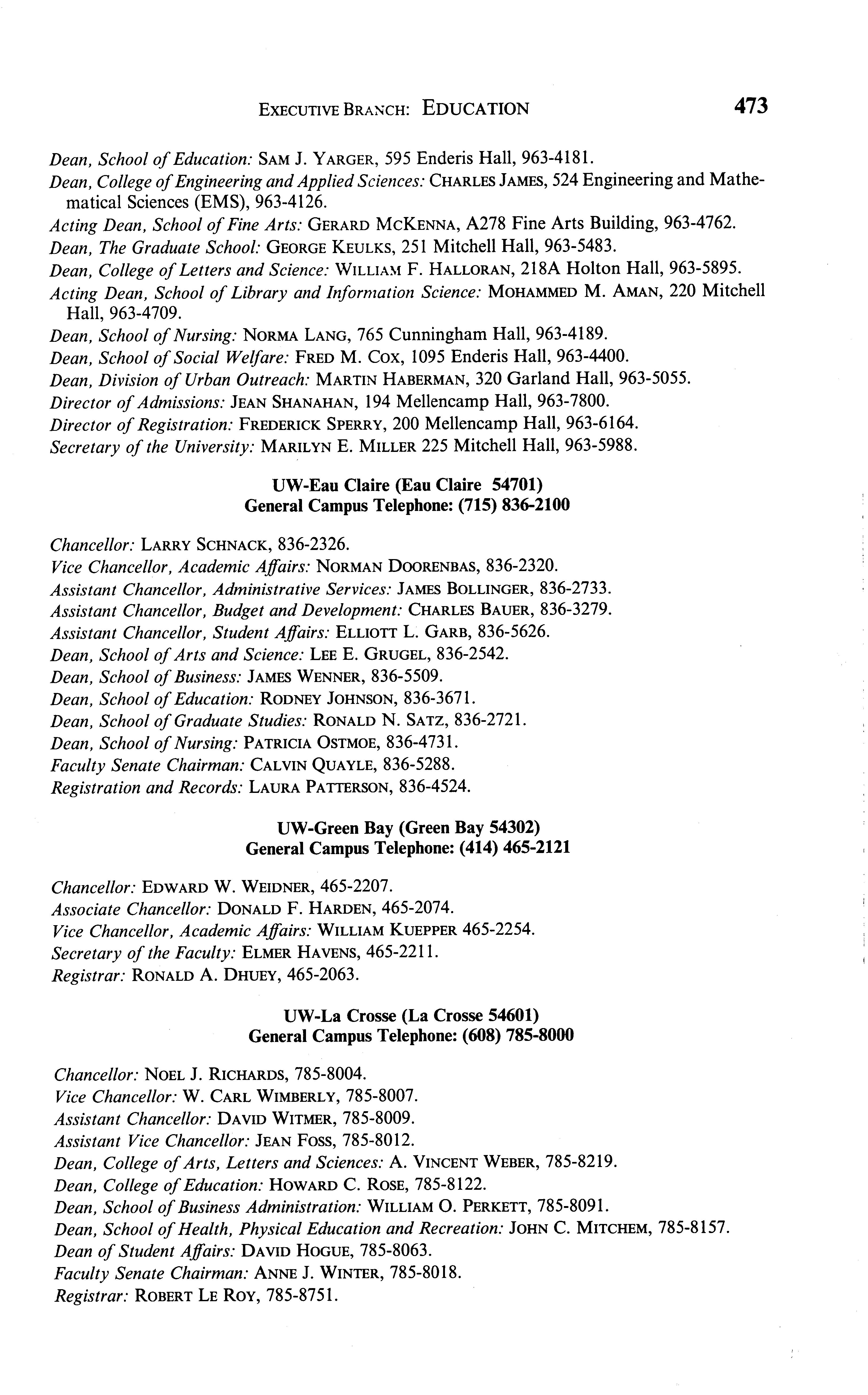 EXECUTIVE BRANCH: EDUCATION 473

Dean, School of Education: SAM J. YARGER, 595 Enderis Hall, 963-4181.
Dean, College of Engineering and Applied Sciences: CHARLES JAMES, 524 Engineering and Mathematical Sciences (EMS), 963-4126.
Acting Dean, School of Fine Arts: GERARD MCKENNA, A278 Fine Arts Building, 963-4762.
Dean, The Graduate School: GEORGE KEULKS, 251 Mitchell Hall, 963-5483.
Dean, College of Letters and Science: WILLIAM F. HALLORAN, 218A Holton Hall, 963-5895.
Acting Dean, School of Library and Information Science: MOHAMMED M. AMAN, 220 Mitchell Hall, 963-4709.
Dean, School of Nursing: NORMA LANG, 765 Cunningham Hall, 963-4189.
Dean, School of Social Welfare: FRED M. COX, 1095 Enderis Hall, 963-4400.
Dean, Division of Urban Outreach: MARTIN HABERMAN, 320 Garland Hall, 963-5055.
Director of Admissions: JEAN SHANAHAN, 194 Mellencamp Hall, 963-7800.
Director of Registration: FREDERICK SPERRY, 200 Mellencamp Hall, 963-6164.
Secretary of the University: MARILYN E. MILLER 225 Mitchell Hall, 963-5988.

UW-Eau Claire (Eau Claire 54701)
General Campus Telephone: (715) 836-2100

Chancellor: LARRY SCHNACK, 836-2326.
Vice Chancellor, Academic Affairs: NORMAN DOORENBAS, 836-2320.
Assistant Chancellor, Administrative Services: JAMES BOLLINGER, 836-2733.
Assistant Chancellor, Budget and Development: CHARLES BAUER, 836-3279.
Assistant Chancellor, Student Affairs: ELLIOTT L. GARB, 836-5626.
Dean, School of Arts and Science: LEE E. GRUGEL, 836-2542.
Dean, School of Business: JAMES WENNER, 836-5509.
Dean, School of Education: RODNEY JOHNSON, 836-3671.
Dean, School of Graduate Studies: RONALD N. SATZ, 836-2721.
Dean, School of Nursing: PATRICIA OSTMOE, 836-4731.
Faculty Senate Chairman: CALVIN QUAYLE, 836-5288.
Registration and Records: LAURA PATTERSON, 836-4524.

UW-Green Bay (Green Bay 54302)
General Campus Telephone: (414) 465-2121

Chancellor: EDWARD W. WEIDNER, 465-2207.
Associate Chancellor: DONALD F. HARDEN, 465-2074.
Vice Chancellor, Academic Affairs: WILLIAM KUEPPER 465-2254.
Secretary of the Faculty: ELMER HAVENS, 465-2211.
Registrar: RONALD A. DHUEY, 465-2063.

UW-La Crosse (La Crosse 54601)
General Campus Telephone: (608) 785-8000

Chancellor: NOEL J. RICHARDS, 785-8004.
Vice Chancellor: W. CARL WIMBERLY, 785-8007.
Assistant Chancellor: DAVID WITMER, 785-8009.
Assistant Vice Chancellor: JEAN FOSS, 785-8012.
Dean, College of Arts, Letters and Sciences: A. VINCENT WEBER, 785-8219.
Dean, College of Education: HOWARD C. ROSE, 785-8122.
Dean, School of Business Administration: WILLIAM O. PERKETT, 785-8091.
Dean, School of Health, Physical Education and Recreation: JOHN C. MITCHEM, 785-8157.
Dean of Student Affairs: DAVID HOGUE, 785-8063.
Faculty Senate Chairman: ANNE J. WINTER, 785-8018.
Registrar: ROBERT LE ROY, 785-8751.